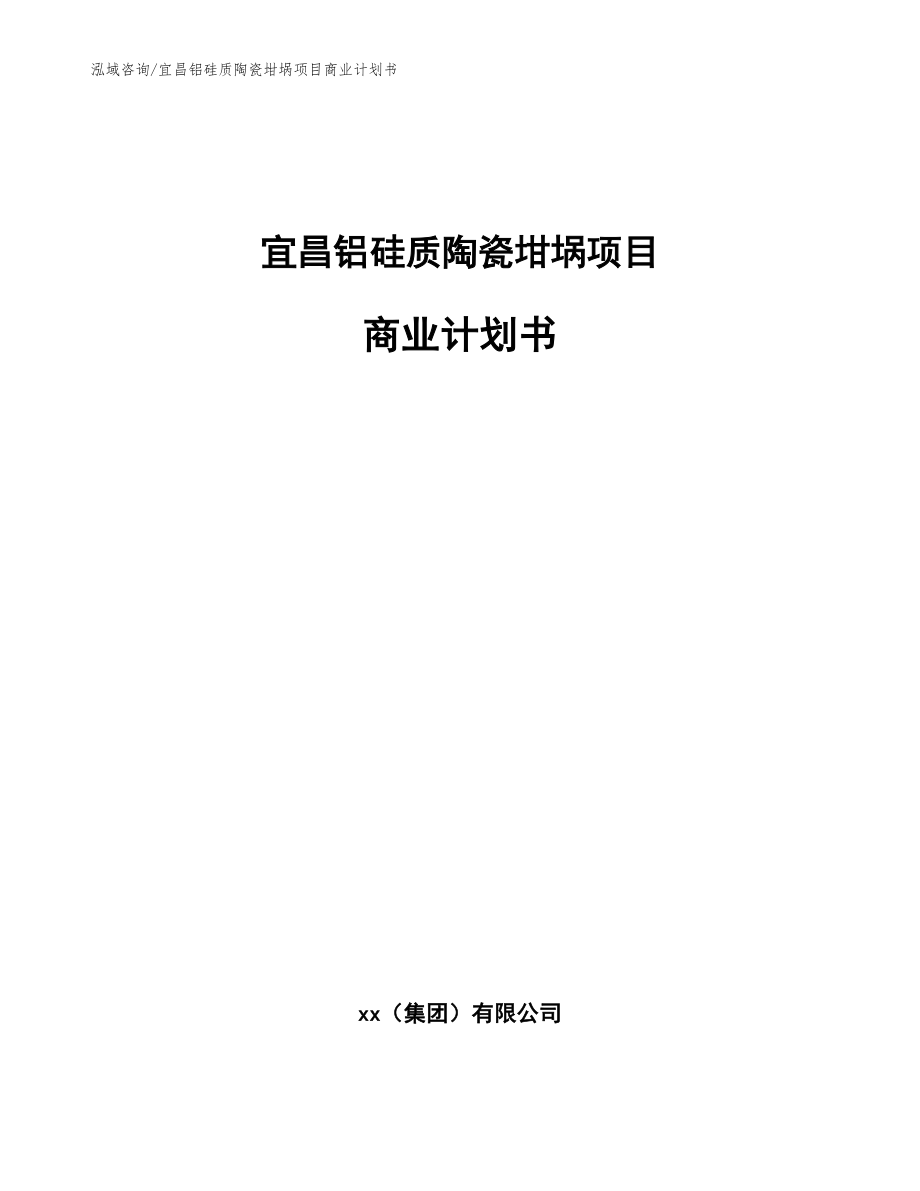 泓域咨询/宜昌铝硅质陶瓷坩埚项目商业计划书

宜昌铝硅质陶瓷坩埚项目

商业计划书

xx（集团）有限公司